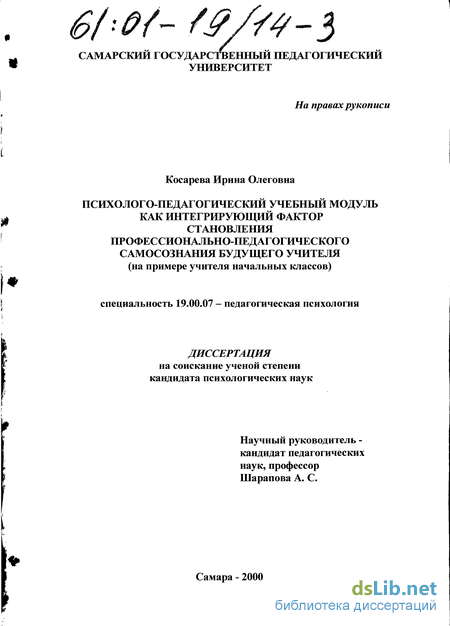 61:01-19/14-3

САМАРСКИЙ ГОСУДАРСТВЕННЫЙ ПЕДАГОГИЧЕСКИЙ УНИВЕРСИТЕТ

На правах рукописи

Косарева Ирина Олеговна

ПСИХОЛОГО-ПЕДАГОГИЧЕСКИЙ УЧЕБНЫЙ МОДУЛЬ КАК ИНТЕГРИРУЮЩИЙ ФАКТОР СТАНОВЛЕНИЯ ПРОФЕССИОНАЛЬНО-ПЕДАГОГИЧЕСКОГО САМОСОЗНАНИЯ БУДУЩЕГО УЧИТЕЛЯ
(на примере учителя начальных классов)

специальность 19.00.07 – педагогическая психология

ДИССЕРТАЦИЯ
на соискание ученой степени
кандидата психологических наук

Научный руководитель - кандидат педагогических наук, профессор
Шарапова А. С.

Самара - 2000

dsLib.net
библиотека диссертаций